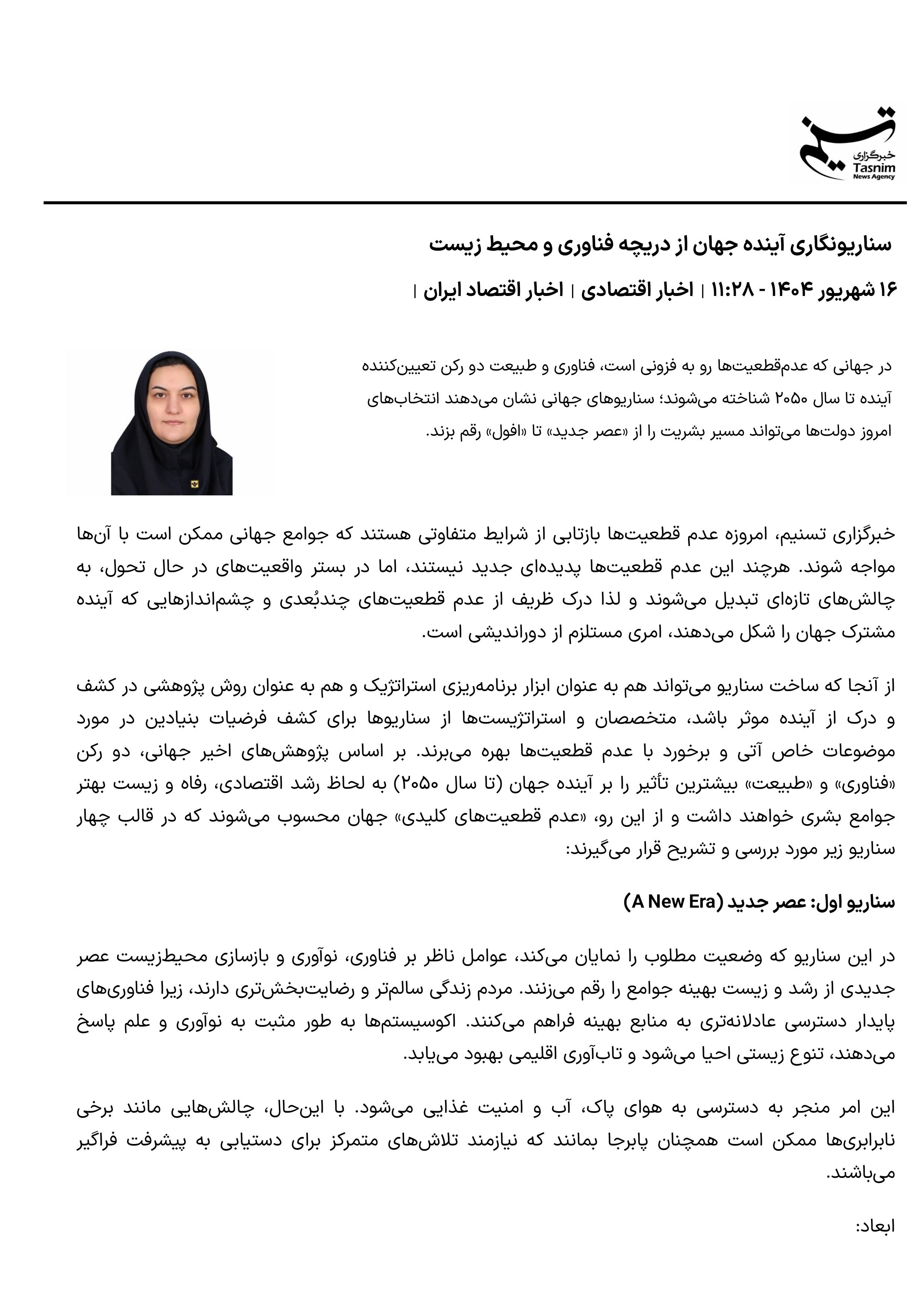 تسنیم
خبرگزاری
Tasnim
News Agency

سناریونگاری آینده جهان از دریچه فناوری و محیط زیست

۱۶ شهریور ۱۴۰۴ - ۱۱:۲۸ | اخبار اقتصادی | اخبار اقتصاد ایران |

در جهانی که عدم‌قطعیت‌ها رو به فزونی است، فناوری و طبیعت دو رکن تعیین‌کننده آینده تا سال ۲۰۵۰ شناخته می‌شوند؛ سناریوهای جهانی نشان می‌دهند انتخاب‌های امروز دولت‌ها می‌تواند مسیر بشریت را از «عصر جدید» تا «افول» رقم بزند.

خبرگزاری تسنیم، امروزه عدم قطعیت‌ها بازتابی از شرایط متفاوتی هستند که جوامع جهانی ممکن است با آن‌ها مواجه شوند. هرچند این عدم قطعیت‌ها پدیده‌ای جدید نیستند، اما در بستر واقعیت‌های در حال تحول، به چالش‌های تازه‌ای تبدیل می‌شوند و لذا درک ظریف از عدم قطعیت‌های چندبُعدی و چشم‌اندازهایی که آینده مشترک جهان را شکل می‌دهند، امری مستلزم از دوراندیشی است.

از آنجا که ساخت سناریو می‌تواند هم به عنوان ابزار برنامه‌ریزی استراتژیک و هم به عنوان روش پژوهشی در کشف و درک از آینده موثر باشد، متخصصان و استراتژیست‌ها از سناریوها برای کشف فرضیات بنیادین در مورد موضوعات خاص آتی و برخورد با عدم قطعیت‌ها بهره می‌برند. بر اساس پژوهش‌های اخیر جهانی، دو رکن «فناوری» و «طبیعت» بیشترین تأثیر را بر آینده جهان (تا سال ۲۰۵۰) به لحاظ رشد اقتصادی، رفاه و زیست بهتر جوامع بشری خواهند داشت و از این رو، «عدم قطعیت‌های کلیدی» جهان محسوب می‌شوند که در قالب چهار سناریو زیر مورد بررسی و تشریح قرار می‌گیرند:

سناریو اول: عصر جدید (A New Era)

در این سناریو که وضعیت مطلوب را نمایان می‌کند، عوامل ناظر بر فناوری، نوآوری و بازسازی محیط‌زیست عصر جدیدی از رشد و زیست بهینه جوامع را رقم می‌زنند. مردم زندگی سالم‌تر و رضایت‌بخش‌تری دارند، زیرا فناوری‌های پایدار دسترسی عادلانه‌تری به منابع بهینه فراهم می‌کنند. اکوسیستم‌ها به طور مثبت به نوآوری و علم پاسخ می‌دهند، تنوع زیستی احیا می‌شود و تاب‌آوری اقلیمی بهبود می‌یابد.

این امر منجر به دسترسی به هوای پاک، آب و امنیت غذایی می‌شود. با این‌حال، چالش‌هایی مانند برخی نابرابری‌ها ممکن است همچنان پابرجا بمانند که نیازمند تلاش‌های متمرکز برای دستیابی به پیشرفت فراگیر می‌باشند.

ابعاد: